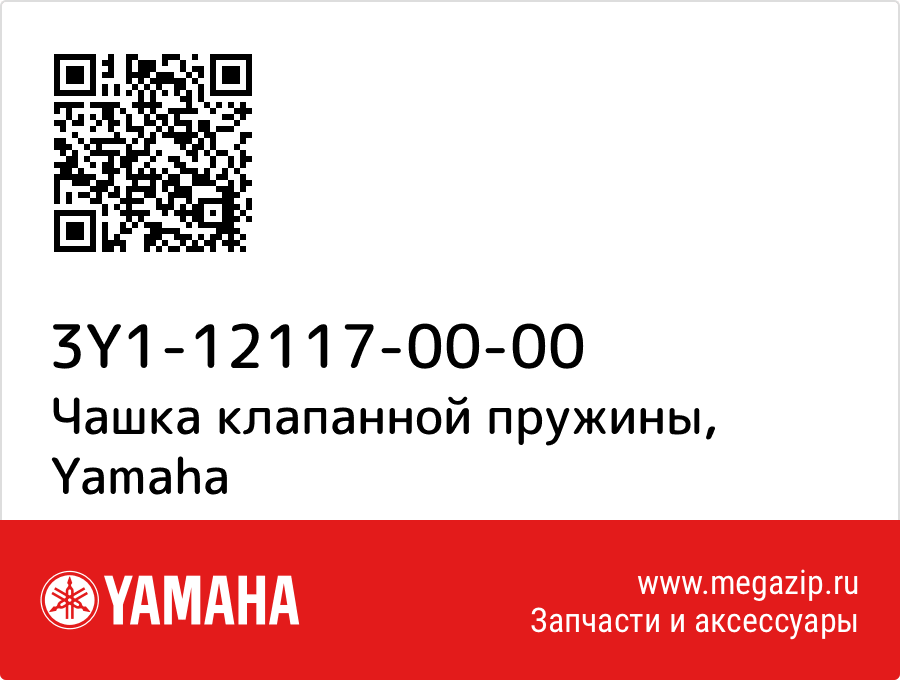 3Y1-12117-00-00
Чашка клапанной пружины, Yamaha

YAMAHA

www.megazip.ru
Запчасти и аксессуары